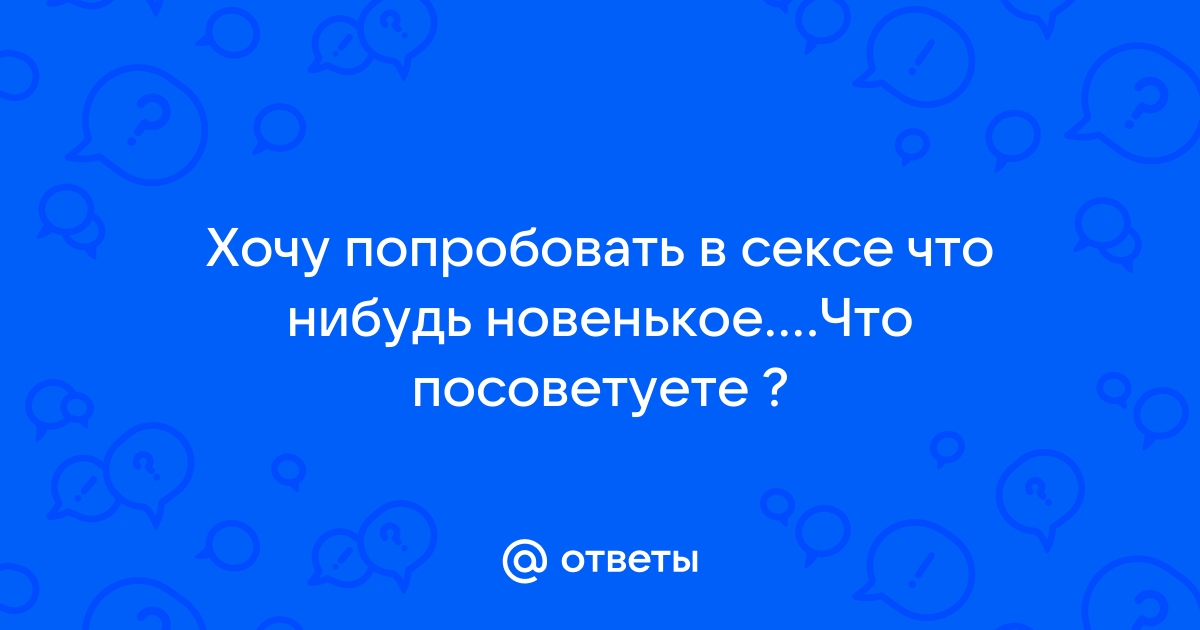 Хочу попробовать в сексе что нибудь новенькое....Что посоветуете ?

@ ответы